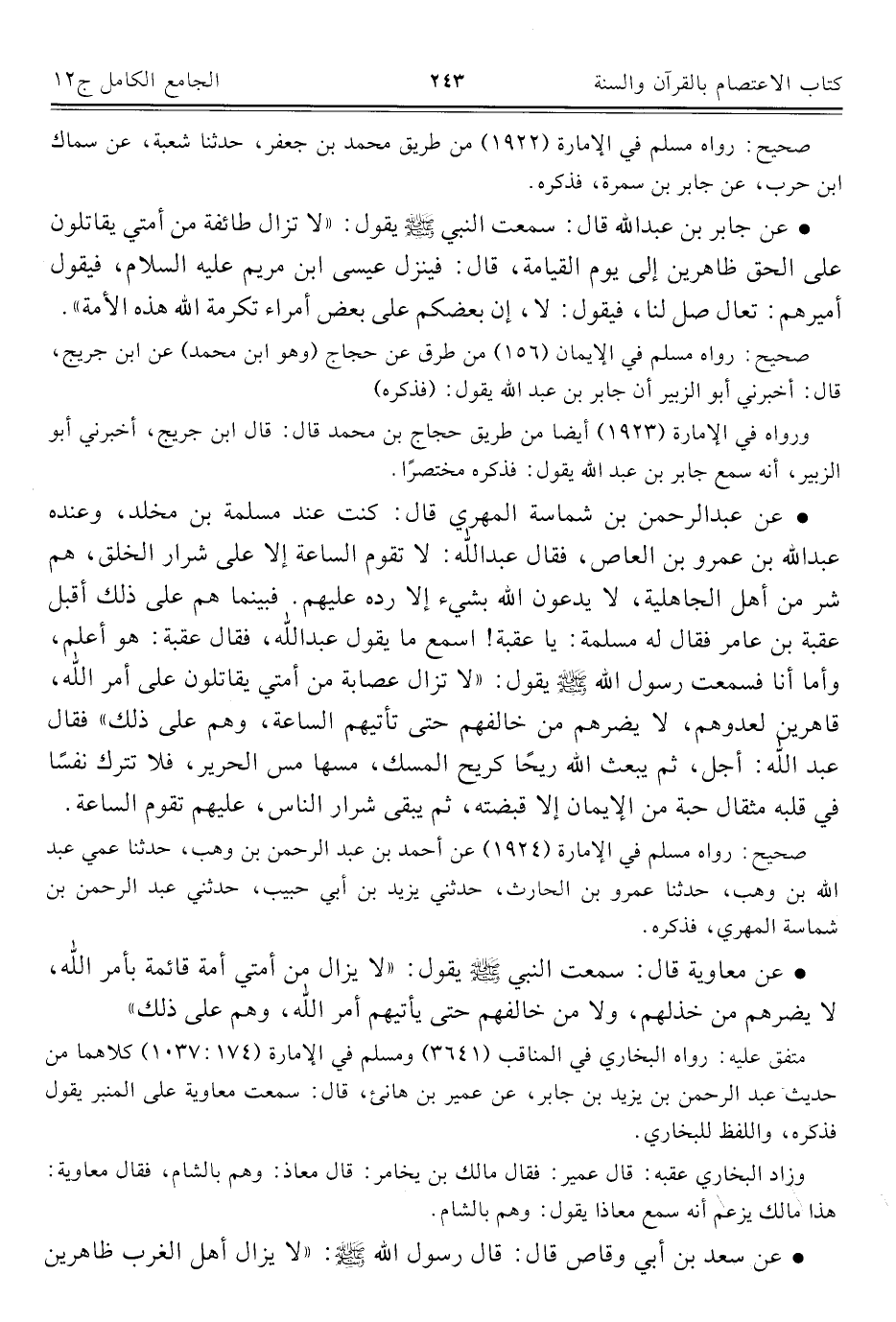 كتاب الاعتصام بالقرآن والسنة ٢٤٣ الجامع الكامل ج١٢

صحيح: رواه مسلم في الإمارة (١٩٢٢) من طريق محمد بن جعفر، حدثنا شعبة، عن سماك ابن حرب، عن جابر بن سمرة، فذكره.

• عن جابر بن عبدالله قال: سمعت النبي ﷺ يقول: «لا تزال طائفة من أمتي يقاتلون على الحق ظاهرين إلى يوم القيامة، قال: فينزل عيسى ابن مريم عليه السلام، فيقول أميرهم: تعال صل لنا، فيقول: لا، إن بعضكم على بعض أمراء تكرمة الله هذه الأمة».

صحيح: رواه مسلم في الإيمان (١٥٦) من طرق عن حجاج (وهو ابن محمد) عن ابن جريج، قال: أخبرني أبو الزبير أن جابر بن عبد الله يقول: (فذكره)

ورواه في الإمارة (١٩٢٣) أيضا من طريق حجاج بن محمد قال: قال ابن جريج، أخبرني أبو الزبير، أنه سمع جابر بن عبد الله يقول: فذكره مختصرًا.

• عن عبدالرحمن بن شماسة المهري قال: كنت عند مسلمة بن مخلد، وعنده عبدالله بن عمرو بن العاص، فقال عبدالله: لا تقوم الساعة إلا على شرار الخلق، هم شر من أهل الجاهلية، لا يدعون الله بشيء إلا رده عليهم. فبينما هم على ذلك أقبل عقبة بن عامر فقال له مسلمة: يا عقبة! اسمع ما يقول عبدالله، فقال عقبة: هو أعلم، وأما أنا فسمعت رسول الله ﷺ يقول: «لا تزال عصابة من أمتي يقاتلون على أمر الله، قاهرين لعدوهم، لا يضرهم من خالفهم حتى تأتيهم الساعة، وهم على ذلك» فقال عبد الله: أجل، ثم يبعث الله ريحًا كريح المسك، مسها مس الحرير، فلا تترك نفسًا في قلبه مثقال حبة من الإيمان إلا قبضته، ثم يبقى شرار الناس، عليهم تقوم الساعة.

صحيح: رواه مسلم في الإمارة (١٩٢٤) عن أحمد بن عبد الرحمن بن وهب، حدثنا عمي عبد الله بن وهب، حدثنا عمرو بن الحارث، حدثني يزيد بن أبي حبيب، حدثني عبد الرحمن بن شماسة المهري، فذكره.

• عن معاوية قال: سمعت النبي ﷺ يقول: «لا يزال من أمتي أمة قائمة بأمر الله، لا يضرهم من خذلهم، ولا من خالفهم حتى يأتيهم أمر الله، وهم على ذلك»

متفق عليه: رواه البخاري في المناقب (٣٦٤١) ومسلم في الإمارة (١٧٤: ١٠٣٧) كلاهما من حديث عبد الرحمن بن يزيد بن جابر، عن عمير بن هانئ، قال: سمعت معاوية على المنبر يقول فذكره، واللفظ للبخاري.

وزاد البخاري عقبه: قال عمير: فقال مالك بن يخامر: قال معاذ: وهم بالشام، فقال معاوية: هذا مالك يزعم أنه سمع معاذا يقول: وهم بالشام.

• عن سعد بن أبي وقاص قال: قال رسول الله ﷺ: «لا يزال أهل الغرب ظاهرين